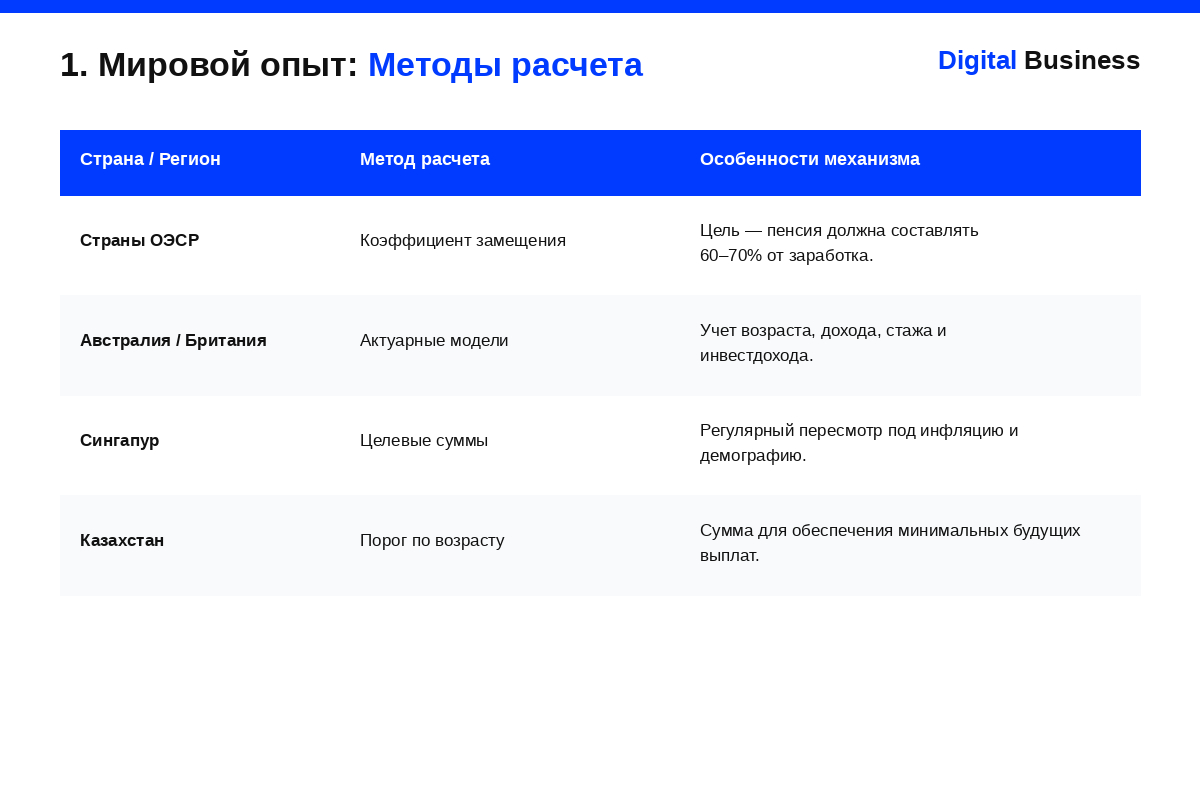 1. Мировой опыт: Методы расчета

Digital Business

| Страна / Регион | Метод расчета | Особенности механизма |
|---|---|---|
| Страны ОЭСР | Коэффициент замещения | Цель — пенсия должна составлять 60–70% от заработка. |
| Австралия / Британия | Актуарные модели | Учет возраста, дохода, стажа и инвестдохода. |
| Сингапур | Целевые суммы | Регулярный пересмотр под инфляцию и демографию. |
| Казахстан | Порог по возрасту | Сумма для обеспечения минимальных будущих выплат. |